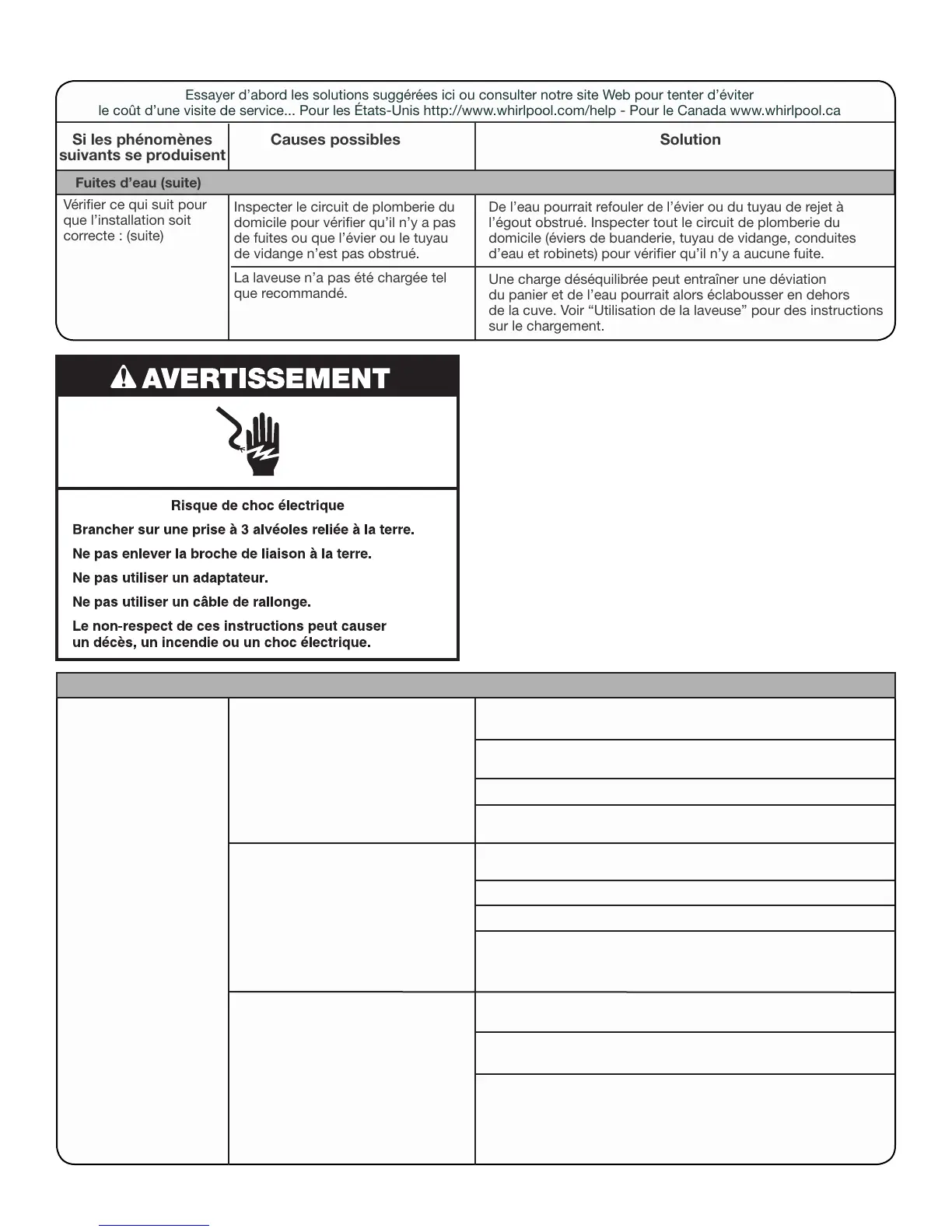 Essayer d'abord les solutions suggérées ici ou consulter notre site Web pour tenter d'éviter le coût d'une visite de service... Pour les États-Unis http://www.whirlpool.com/help - Pour le Canada www.whirlpool.ca

| Si les phénomènes suivants se produisent | Causes possibles | Solution |
|---|---|---|
| Fuites d'eau (suite) | | |
| Vérifier ce qui suit pour que l'installation soit correcte : (suite) | Inspecter le circuit de plomberie du domicile pour vérifier qu'il n'y a pas de fuites ou que l'évier ou le tuyau de vidange n'est pas obstrué. | De l'eau pourrait refouler de l'évier ou du tuyau de rejet à l'égout obstrué. Inspecter tout le circuit de plomberie du domicile (éviers de buanderie, tuyau de vidange, conduites d'eau et robinets) pour vérifier qu'il n'y a aucune fuite. |
| | La laveuse n'a pas été chargée tel que recommandé. | Une charge déséquilibrée peut entraîner une déviation du panier et de l'eau pourrait alors éclabousser en dehors de la cuve. Voir "Utilisation de la laveuse" pour des instructions sur le chargement. |

AVERTISSEMENT

Risque de choc électrique

Brancher sur une prise à 3 alvéoles reliée à la terre.

Ne pas enlever la broche de liaison à la terre.

Ne pas utiliser un adaptateur.

Ne pas utiliser un câble de rallonge.

Le non-respect de ces instructions peut causer un décès, un incendie ou un choc électrique.